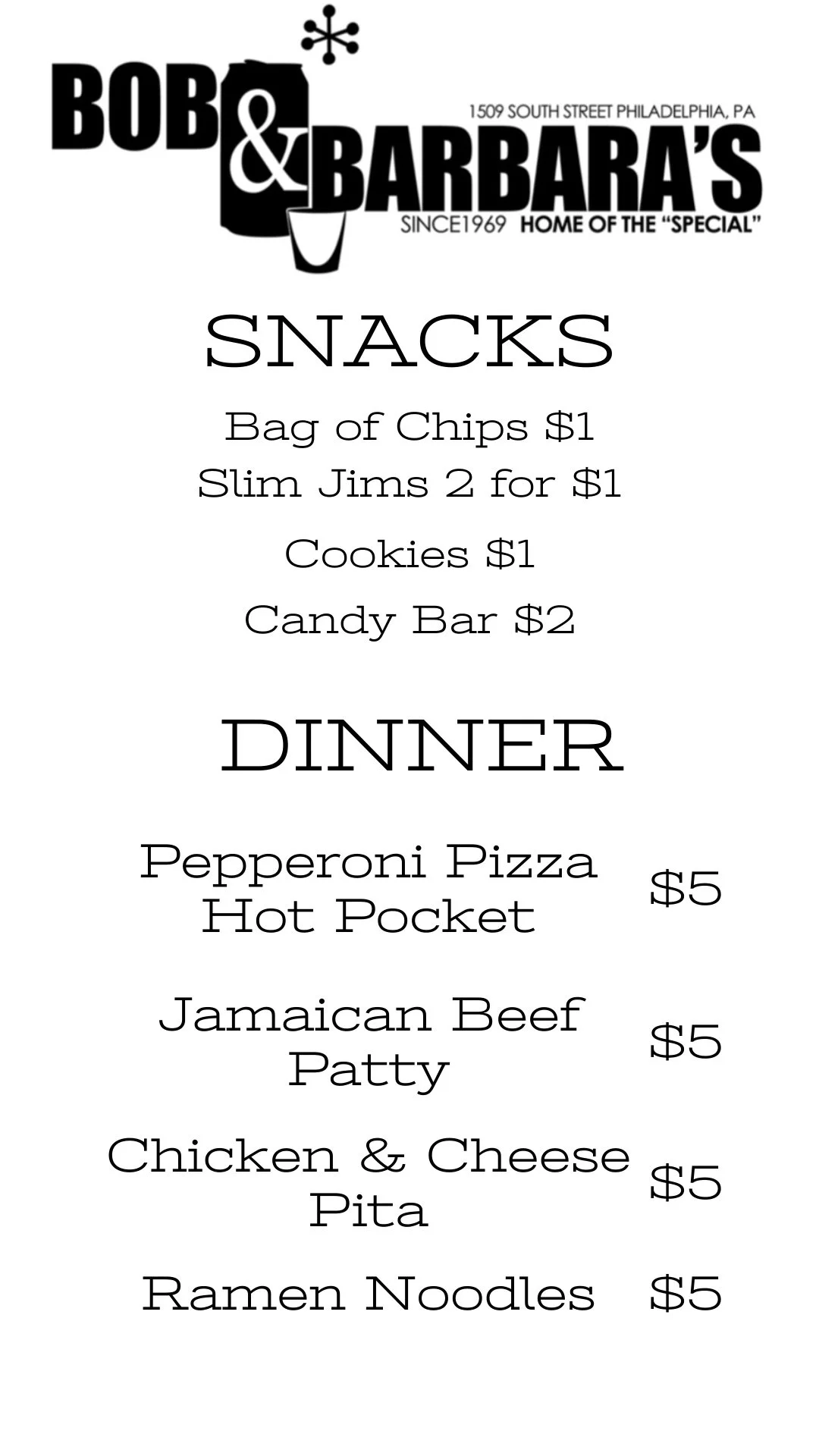 BOB & BARBARA'S
1509 SOUTH STREET PHILADELPHIA, PA
SINCE1969 HOME OF THE "SPECIAL"

SNACKS

Bag of Chips $1
Slim Jims 2 for $1
Cookies $1
Candy Bar $2

DINNER

Pepperoni Pizza Hot Pocket $5

Jamaican Beef Patty $5

Chicken & Cheese Pita $5

Ramen Noodles $5